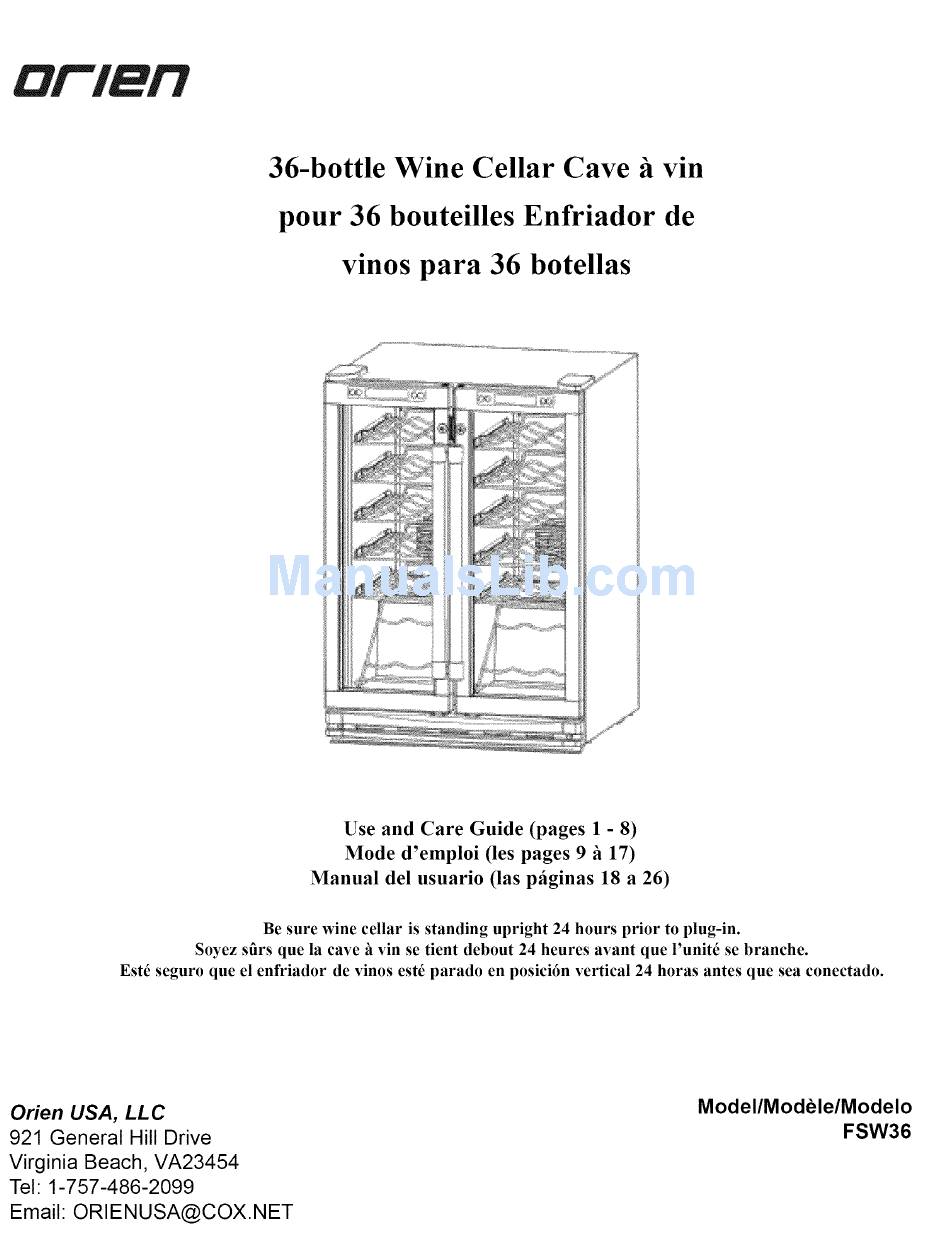 orien

36-bottle Wine Cellar Cave à vin pour 36 bouteilles Enfriador de vinos para 36 botellas

ManualsLib.com

Use and Care Guide (pages 1 - 8)
Mode d'emploi (les pages 9 à 17)
Manual del usuario (las páginas 18 a 26)

Be sure wine cellar is standing upright 24 hours prior to plug-in.
Soyez sûrs que la cave à vin se tient debout 24 heures avant que l'unité se branche.
Esté seguro que el enfriador de vinos esté parado en posición vertical 24 horas antes que sea conectado.

Orien USA, LLC
921 General Hill Drive
Virginia Beach, VA23454
Tel: 1-757-486-2099
Email: ORIENUSA@COX.NET

Model/Modèle/Modelo
FSW36